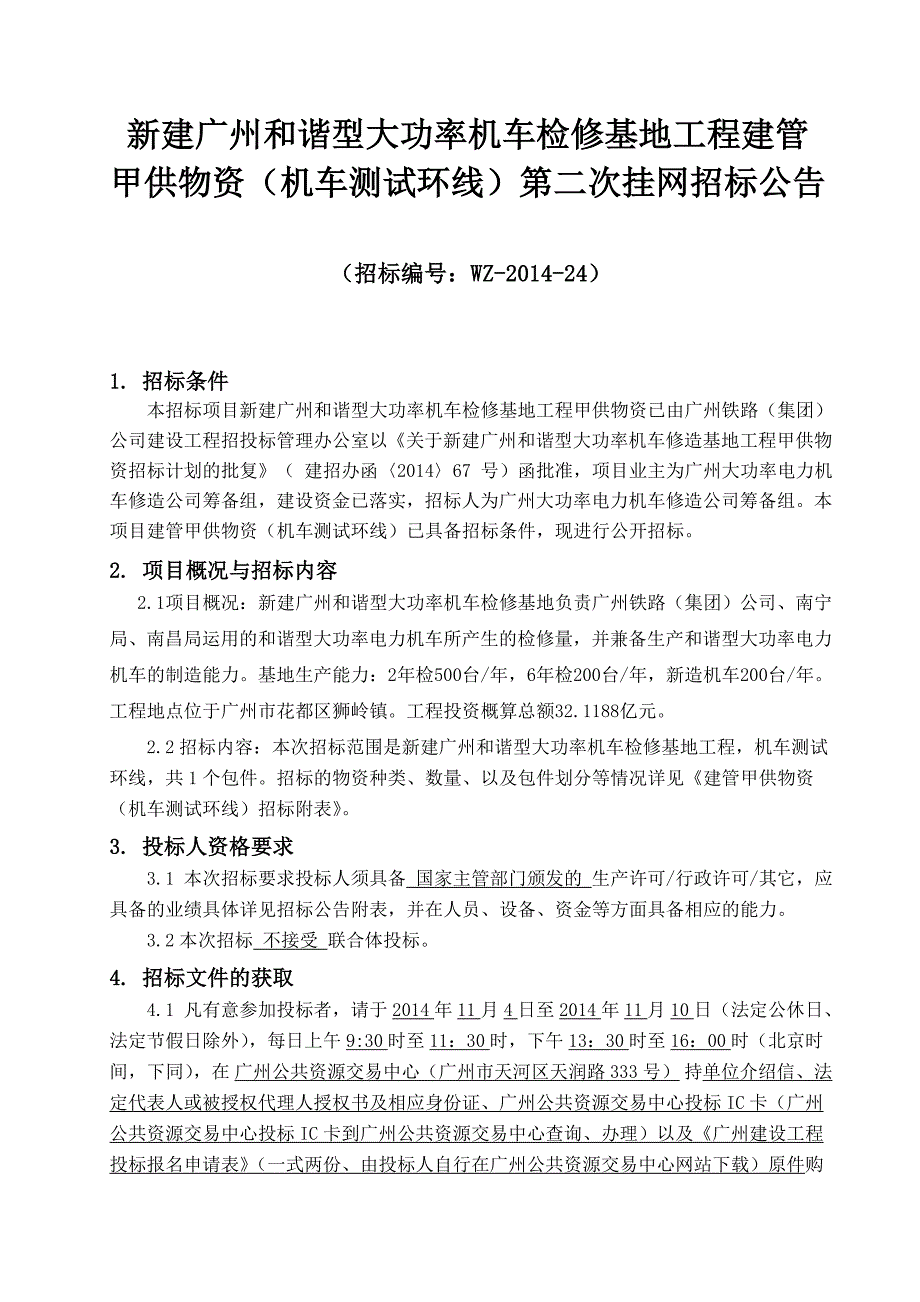 新建广州和谐型大功率机车检修基地工程建管甲供物资（机车测试环线）第二次挂网招标公告

（招标编号：WZ-2014-24）

1. 招标条件

本招标项目新建广州和谐型大功率机车检修基地工程甲供物资已由广州铁路（集团）公司建设工程招投标管理办公室以《关于新建广州和谐型大功率机车修造基地工程甲供物资招标计划的批复》（ 建招办函〔2014〕67 号）函批准，项目业主为广州大功率电力机车修造公司筹备组，建设资金已落实，招标人为广州大功率电力机车修造公司筹备组。本项目建管甲供物资（机车测试环线）已具备招标条件，现进行公开招标。

2. 项目概况与招标内容

2.1项目概况：新建广州和谐型大功率机车检修基地负责广州铁路（集团）公司、南宁局、南昌局运用的和谐型大功率电力机车所产生的检修量，并兼备生产和谐型大功率电力机车的制造能力。基地生产能力：2年检500台/年，6年检200台/年，新造机车200台/年。工程地点位于广州市花都区狮岭镇。工程投资概算总额32.1188亿元。

2.2 招标内容：本次招标范围是新建广州和谐型大功率机车检修基地工程，机车测试环线，共 1 个包件。招标的物资种类、数量、以及包件划分等情况详见《建管甲供物资（机车测试环线）招标附表》。

3. 投标人资格要求

3.1 本次招标要求投标人须具备 国家主管部门颁发的 生产许可/行政许可/其它，应具备的业绩具体详见招标公告附表，并在人员、设备、资金等方面具备相应的能力。

3.2 本次招标 不接受 联合体投标。

4. 招标文件的获取

4.1 凡有意参加投标者，请于 2014 年 11 月 4 日至 2014 年 11 月 10 日（法定公休日、法定节假日除外），每日上午 9:30 时至 11：30 时，下午 13：30 时至 16：00 时（北京时间，下同），在 广州公共资源交易中心（广州市天河区天润路 333 号） 持单位介绍信、法定代表人或被授权代理人授权书及相应身份证、广州公共资源交易中心投标 IC 卡（广州公共资源交易中心投标 IC 卡到广州公共资源交易中心查询、办理）以及《广州建设工程投标报名申请表》（一式两份、由投标人自行在广州公共资源交易中心网站下载）原件购